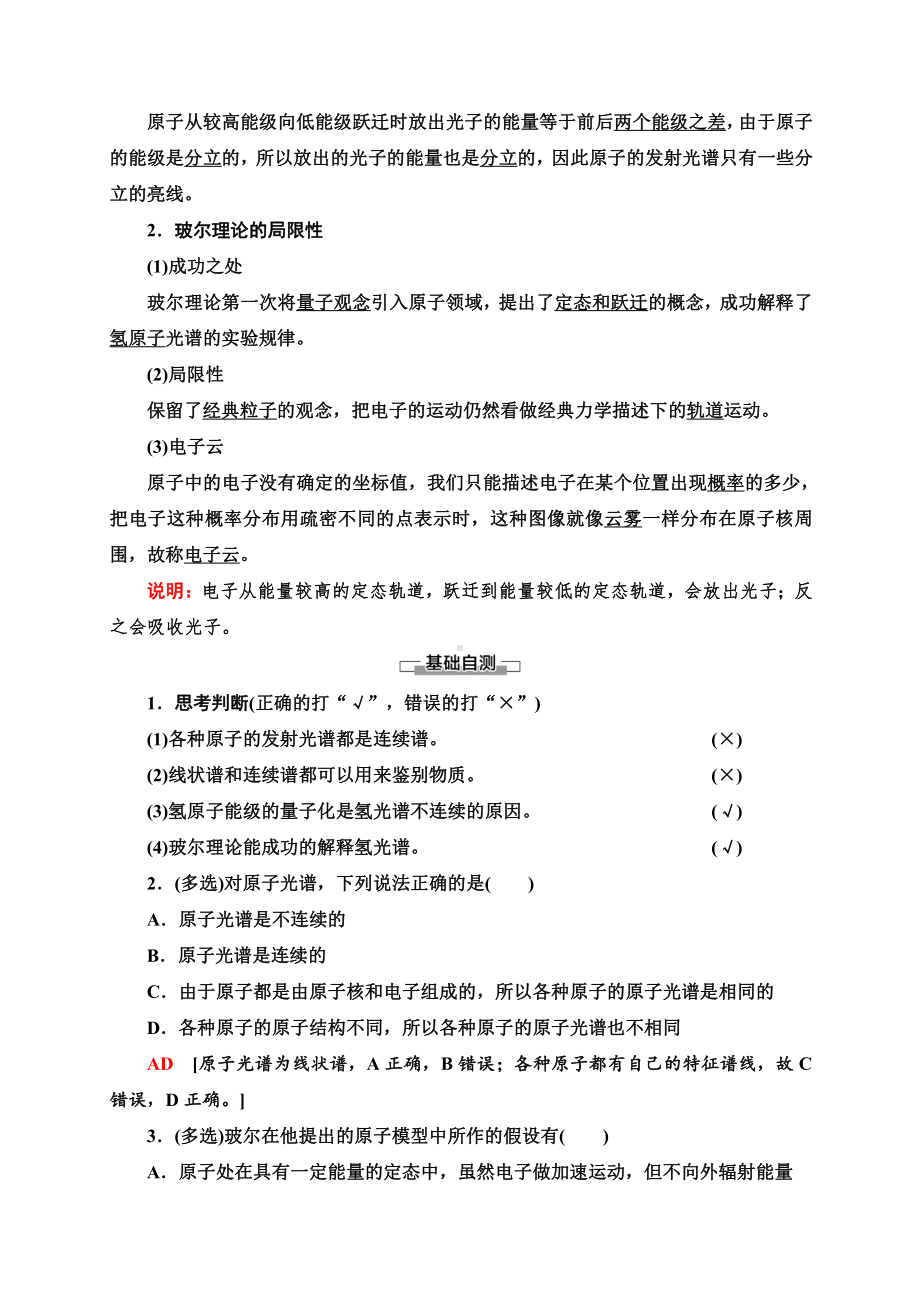 原子从较高能级向低能级跃迁时放出光子的能量等于前后两个能级之差，由于原子的能级是分立的，所以放出的光子的能量也是分立的，因此原子的发射光谱只有一些分立的亮线。

2．玻尔理论的局限性

(1)成功之处

玻尔理论第一次将量子观念引入原子领域，提出了定态和跃迁的概念，成功解释了氢原子光谱的实验规律。

(2)局限性

保留了经典粒子的观念，把电子的运动仍然看做经典力学描述下的轨道运动。

(3)电子云

原子中的电子没有确定的坐标值，我们只能描述电子在某个位置出现概率的多少，把电子这种概率分布用疏密不同的点表示时，这种图像就像云雾一样分布在原子核周围，故称电子云。

说明：电子从能量较高的定态轨道，跃迁到能量较低的定态轨道，会放出光子；反之会吸收光子。

基础自测

1．思考判断(正确的打“√”，错误的打“×”)

(1)各种原子的发射光谱都是连续谱。 (×)

(2)线状谱和连续谱都可以用来鉴别物质。 (×)

(3)氢原子能级的量子化是氢光谱不连续的原因。 (√)

(4)玻尔理论能成功的解释氢光谱。 (√)

2．(多选)对原子光谱，下列说法正确的是( )

A．原子光谱是不连续的

B．原子光谱是连续的

C．由于原子都是由原子核和电子组成的，所以各种原子的原子光谱是相同的

D．各种原子的原子结构不同，所以各种原子的原子光谱也不相同

AD [原子光谱为线状谱，A 正确，B 错误；各种原子都有自己的特征谱线，故 C 错误，D 正确。]

3．(多选)玻尔在他提出的原子模型中所作的假设有( )

A．原子处在具有一定能量的定态中，虽然电子做加速运动，但不向外辐射能量